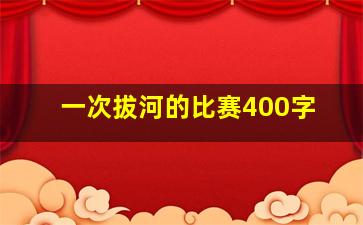 一次拔河的比赛400字